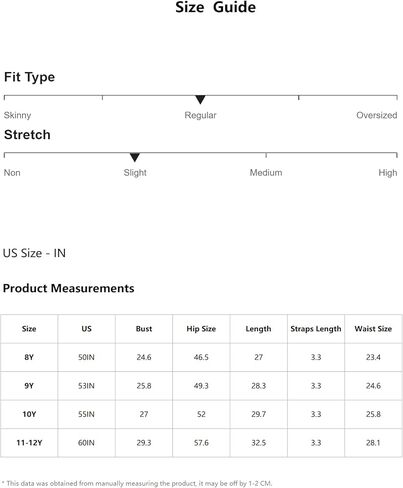 Size Guide

Fit Type

Skinny Regular Oversized

Stretch

Non Slight Medium High

US Size - IN

Product Measurements

| Size | US | Bust | Hip Size | Length | Straps Length | Waist Size |
|---|---|---|---|---|---|---|
| 8Y | 50IN | 24.6 | 46.5 | 27 | 3.3 | 23.4 |
| 9Y | 53IN | 25.8 | 49.3 | 28.3 | 3.3 | 24.6 |
| 10Y | 55IN | 27 | 52 | 29.7 | 3.3 | 25.8 |
| 11-12Y | 60IN | 29.3 | 57.6 | 32.5 | 3.3 | 28.1 |

* This data was obtained from manually measuring the product, it may be off by 1-2 CM.